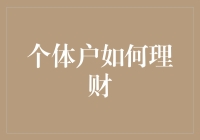 个体户如何理财